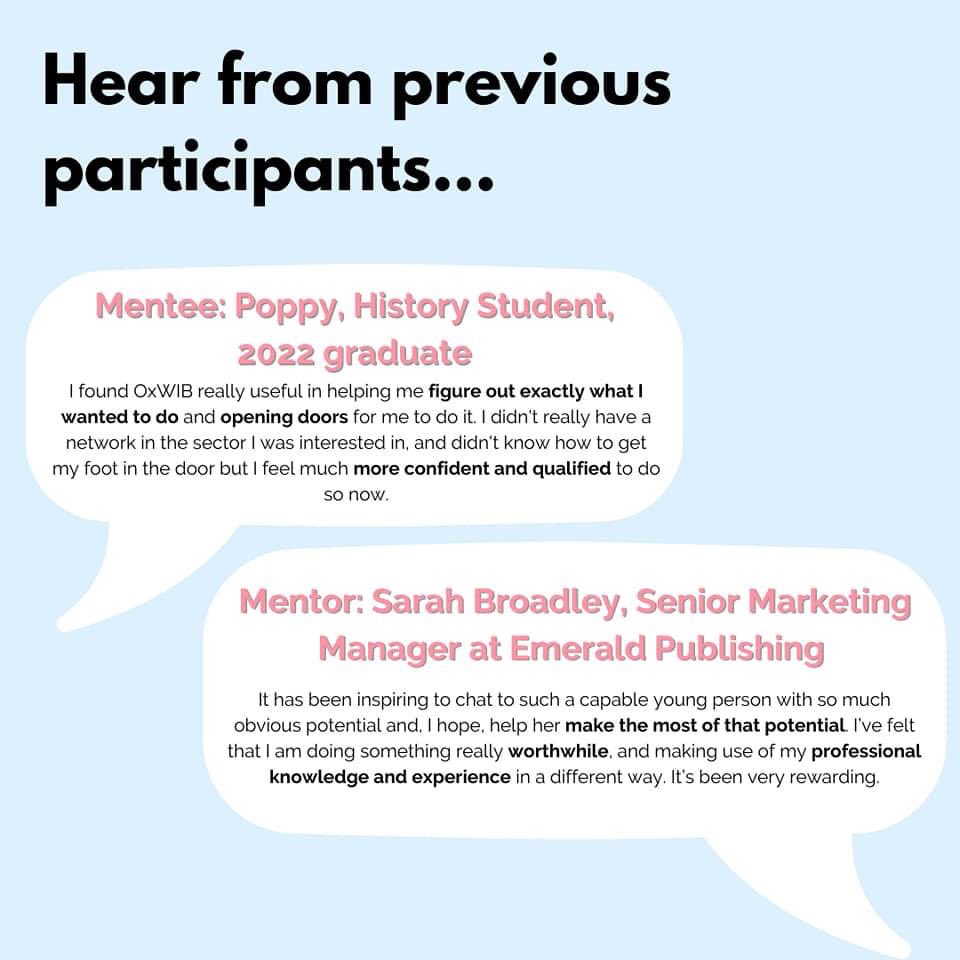 Hear from previous participants...

Mentee: Poppy, History Student, 2022 graduate

I found OxWIB really useful in helping me figure out exactly what I wanted to do and opening doors for me to do it. I didn't really have a network in the sector I was interested in, and didn't know how to get my foot in the door but I feel much more confident and qualified to do so now.

Mentor: Sarah Broadley, Senior Marketing Manager at Emerald Publishing

It has been inspiring to chat to such a capable young person with so much obvious potential and, I hope, help her make the most of that potential. I've felt that I am doing something really worthwhile, and making use of my professional knowledge and experience in a different way. It's been very rewarding.